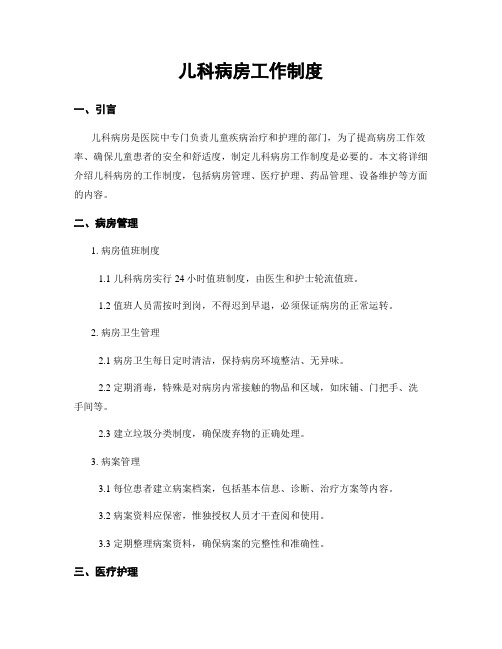 儿科病房工作制度

一、引言

儿科病房是医院中专门负责儿童疾病治疗和护理的部门，为了提高病房工作效率、确保儿童患者的安全和舒适度，制定儿科病房工作制度是必要的。本文将详细介绍儿科病房的工作制度，包括病房管理、医疗护理、药品管理、设备维护等方面的内容。

二、病房管理

1. 病房值班制度

1.1 儿科病房实行 24 小时值班制度，由医生和护士轮流值班。

1.2 值班人员需按时到岗，不得迟到早退，必须保证病房的正常运转。

2. 病房卫生管理

2.1 病房卫生每日定时清洁，保持病房环境整洁、无异味。

2.2 定期消毒，特殊是对病房内常接触的物品和区域，如床铺、门把手、洗手间等。

2.3 建立垃圾分类制度，确保废弃物的正确处理。

3. 病案管理

3.1 每位患者建立病案档案，包括基本信息、诊断、治疗方案等内容。

3.2 病案资料应保密，惟独授权人员才干查阅和使用。

3.3 定期整理病案资料，确保病案的完整性和准确性。

三、医疗护理